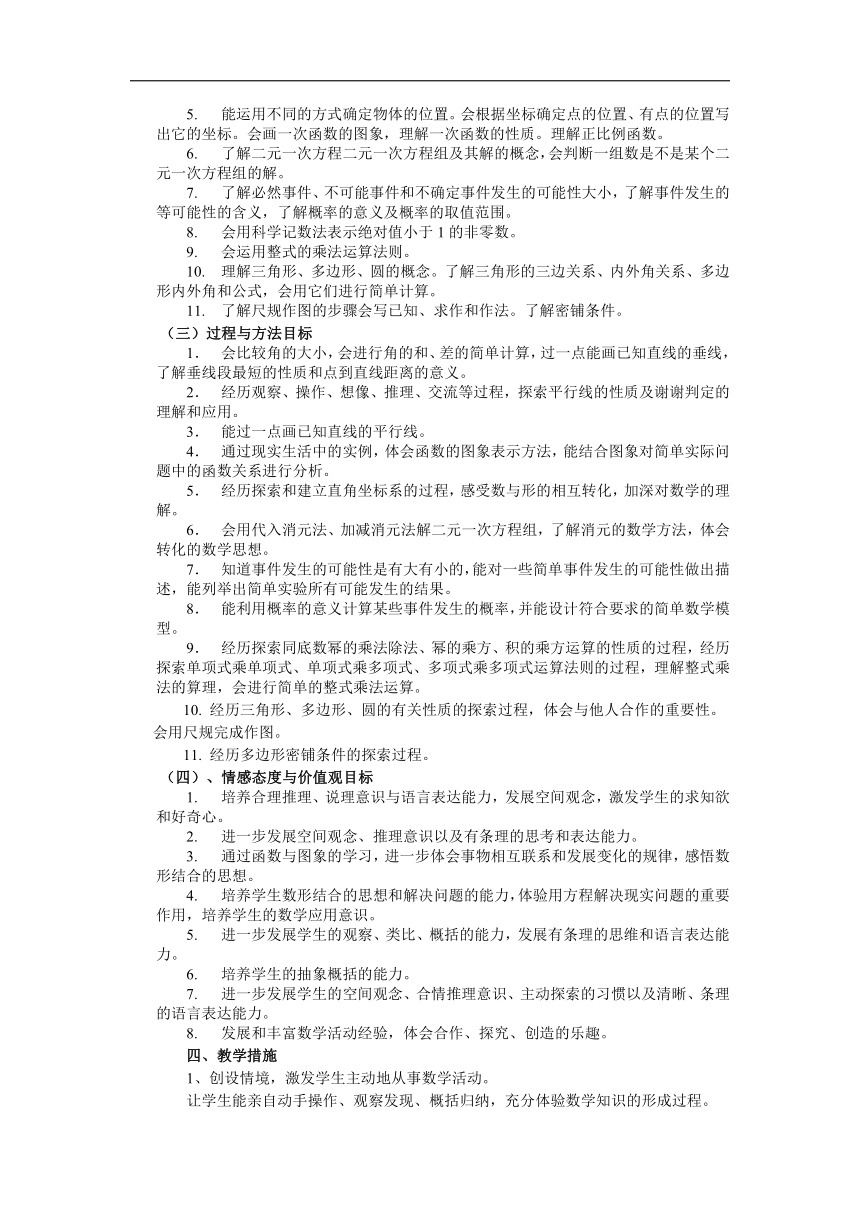 5. 能运用不同的方式确定物体的位置。会根据坐标确定点的位置、有点的位置写出它的坐标。会画一次函数的图象，理解一次函数的性质。理解正比例函数。

6. 了解二元一次方程二元一次方程组及其解的概念，会判断一组数是不是某个二元一次方程组的解。

7. 了解必然事件、不可能事件和不确定事件发生的可能性大小，了解事件发生的等可能性的含义，了解概率的意义及概率的取值范围。

8. 会用科学记数法表示绝对值小于 1 的非零数。

9. 会运用整式的乘法运算法则。

10. 理解三角形、多边形、圆的概念。了解三角形的三边关系、内外角关系、多边形内外角和公式，会用它们进行简单计算。

11. 了解尺规作图的步骤会写已知、求作和作法。了解密铺条件。

（三）过程与方法目标

1. 会比较角的大小，会进行角的和、差的简单计算，过一点能画已知直线的垂线，了解垂线段最短的性质和点到直线距离的意义。

2. 经历观察、操作、想像、推理、交流等过程，探索平行线的性质及谢谢判定的理解和应用。

3. 能过一点画已知直线的平行线。

4. 通过现实生活中的实例，体会函数的图象表示方法，能结合图象对简单实际问题中的函数关系进行分析。

5. 经历探索和建立直角坐标系的过程，感受数与形的相互转化，加深对数学的理解。

6. 会用代入消元法、加减消元法解二元一次方程组，了解消元的数学方法，体会转化的数学思想。

7. 知道事件发生的可能性是有大有小的，能对一些简单事件发生的可能性做出描述，能列举出简单实验所有可能发生的结果。

8. 能利用概率的意义计算某些事件发生的概率，并能设计符合要求的简单数学模型。

9. 经历探索同底数幂的乘法除法、幂的乘方、积的乘方运算的性质的过程，经历探索单项式乘单项式、单项式乘多项式、多项式乘多项式运算法则的过程，理解整式乘法的算理，会进行简单的整式乘法运算。

10. 经历三角形、多边形、圆的有关性质的探索过程，体会与他人合作的重要性。会用尺规完成作图。

11. 经历多边形密铺条件的探索过程。

（四）、情感态度与价值观目标

1. 培养合理推理、说理意识与语言表达能力，发展空间观念，激发学生的求知欲和好奇心。

2. 进一步发展空间观念、推理意识以及有条理的思考和表达能力。

3. 通过函数与图象的学习，进一步体会事物相互联系和发展变化的规律，感悟数形结合的思想。

4. 培养学生数形结合的思想和解决问题的能力，体验用方程解决现实问题的重要作用，培养学生的数学应用意识。

5. 进一步发展学生的观察、类比、概括的能力，发展有条理的思维和语言表达能力。

6. 培养学生的抽象概括的能力。

7. 进一步发展学生的空间观念、合情推理意识、主动探索的习惯以及清晰、条理的语言表达能力。

8. 发展和丰富数学活动经验，体会合作、探究、创造的乐趣。

四、教学措施

1、创设情境，激发学生主动地从事数学活动。

让学生能亲自动手操作、观察发现、概括归纳，充分体验数学知识的形成过程。